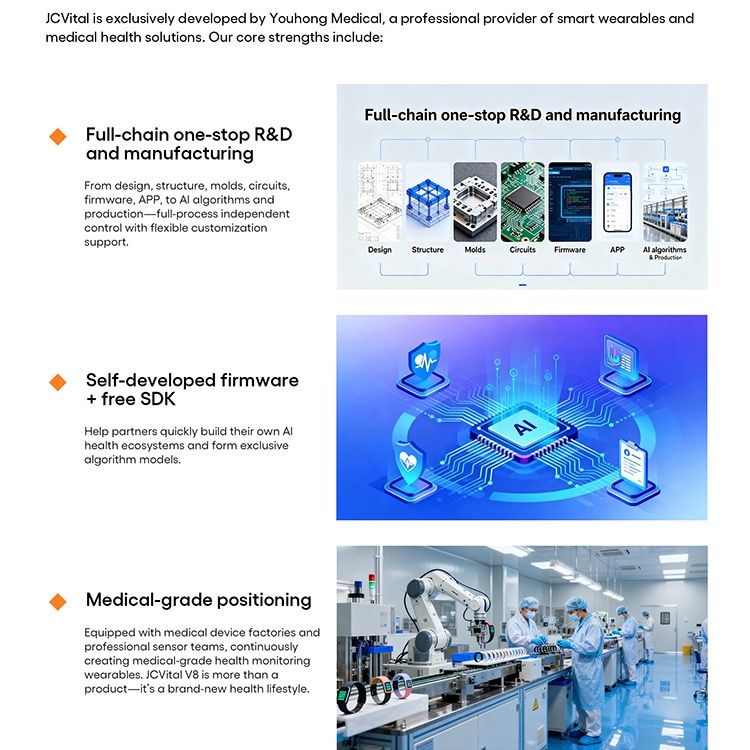 JCVital is exclusively developed by Youhong Medical, a professional provider of smart wearables and medical health solutions. Our core strengths include:

Full-chain one-stop R&D and manufacturing

From design, structure, molds, circuits, firmware, APP, to AI algorithms and production—full-process independent control with flexible customization support.

Full-chain one-stop R&D and manufacturing

Design

Structure

Molds

Circuits

Firmware

APP

AI algorithms & Production

Self-developed firmware + free SDK

Help partners quickly build their own AI health ecosystems and form exclusive algorithm models.

AI

Medical-grade positioning

Equipped with medical device factories and professional sensor teams, continuously creating medical-grade health monitoring wearables. JCVital V8 is more than a product—it's a brand-new health lifestyle.